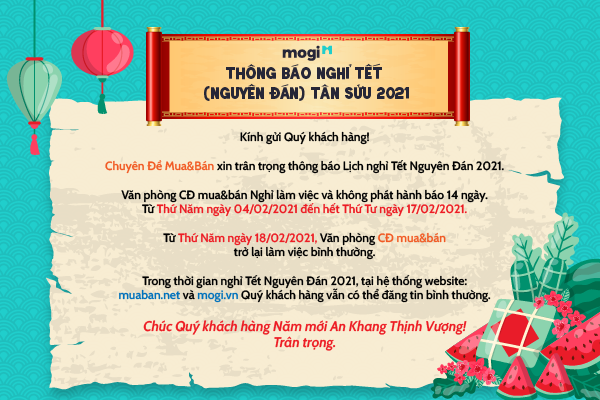 mogi

THÔNG BÁO NGHỈ TẾT
(NGUYÊN ĐÁN) TÂN SỬU 2021

Kính gửi Quý khách hàng!

Chuyên Đề Mua&Bán xin trân trọng thông báo Lịch nghỉ Tết Nguyên Đán 2021.

Văn phòng CĐ mua&bán Nghỉ làm việc và không phát hành báo 14 ngày.
Từ Thứ Năm ngày 04/02/2021 đến hết Thứ Tư ngày 17/02/2021.

Từ Thứ Năm ngày 18/02/2021, Văn phòng CĐ mua&bán
trở lại làm việc bình thường.

Trong thời gian nghỉ Tết Nguyên Đán 2021, tại hệ thống website:
muaban.net và mogi.vn Quý khách hàng vẫn có thể đăng tin bình thường.

Chúc Quý khách hàng Năm mới An Khang Thịnh Vượng!
Trân trọng.